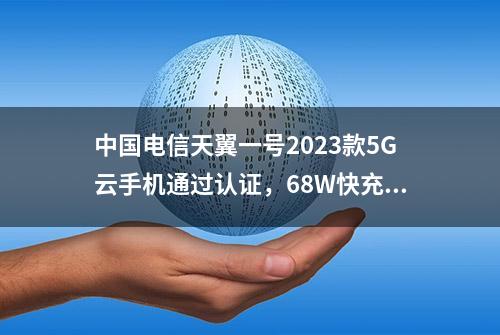 中国电信天翼一号2023款5G云手机通过认证，68W快充...